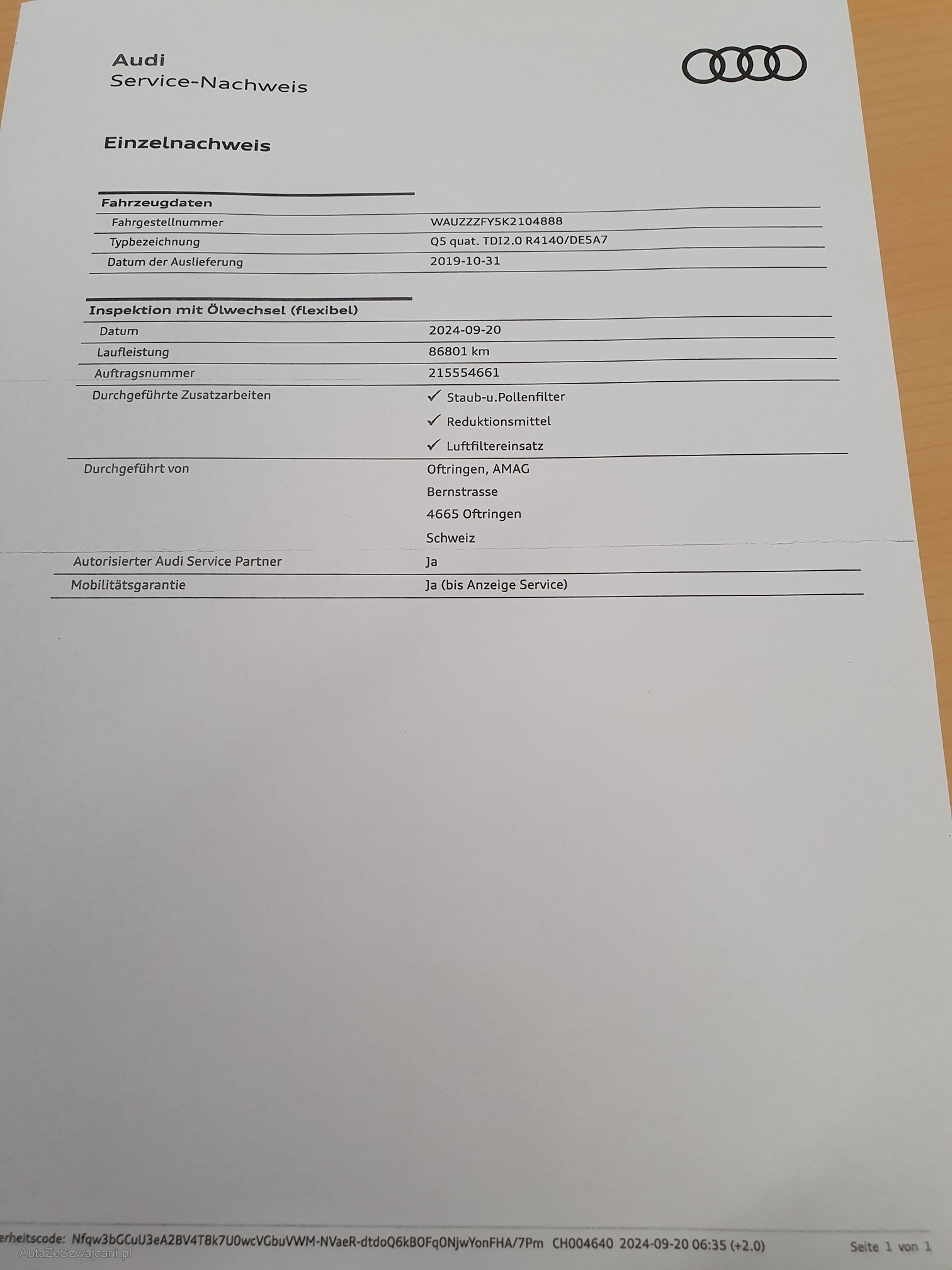 Audi
Service-Nachweis

Einzelnachweis

| Fahrzeugdaten | |
|---|---|
| Fahrgestellnummer | WAUZZZFY5K2104888 |
| Typbezeichnung | Q5 quat. TDI2.0 R4140/DE5A7 |
| Datum der Auslieferung | 2019-10-31 |

| Inspektion mit Ölwechsel (flexibel) | |
|---|---|
| Datum | 2024-09-20 |
| Laufleistung | 86801 km |
| Auftragsnummer | 215554661 |
| Durchgeführte Zusatzarbeiten | ✓ Staub-u.Pollenfilter ✓ Reduktionsmittel ✓ Luftfiltereinsatz |
| Durchgeführt von | Oftringen, AMAG Bernstrasse 4665 Oftringen Schweiz |
| Autorisierter Audi Service Partner | Ja |
| Mobilitätsgarantie | Ja (bis Anzeige Service) |

erheitscode: Nfqw3bGCuU3eA2BV4T8k7U0wcVGbuVWM-NVaeR-dtdoQ6kBOFqONjwYonFHA/7Pm CH004640 2024-09-20 06:35 (+2.0) Seite 1 von 1
AutaZeSzwajcarii.pl